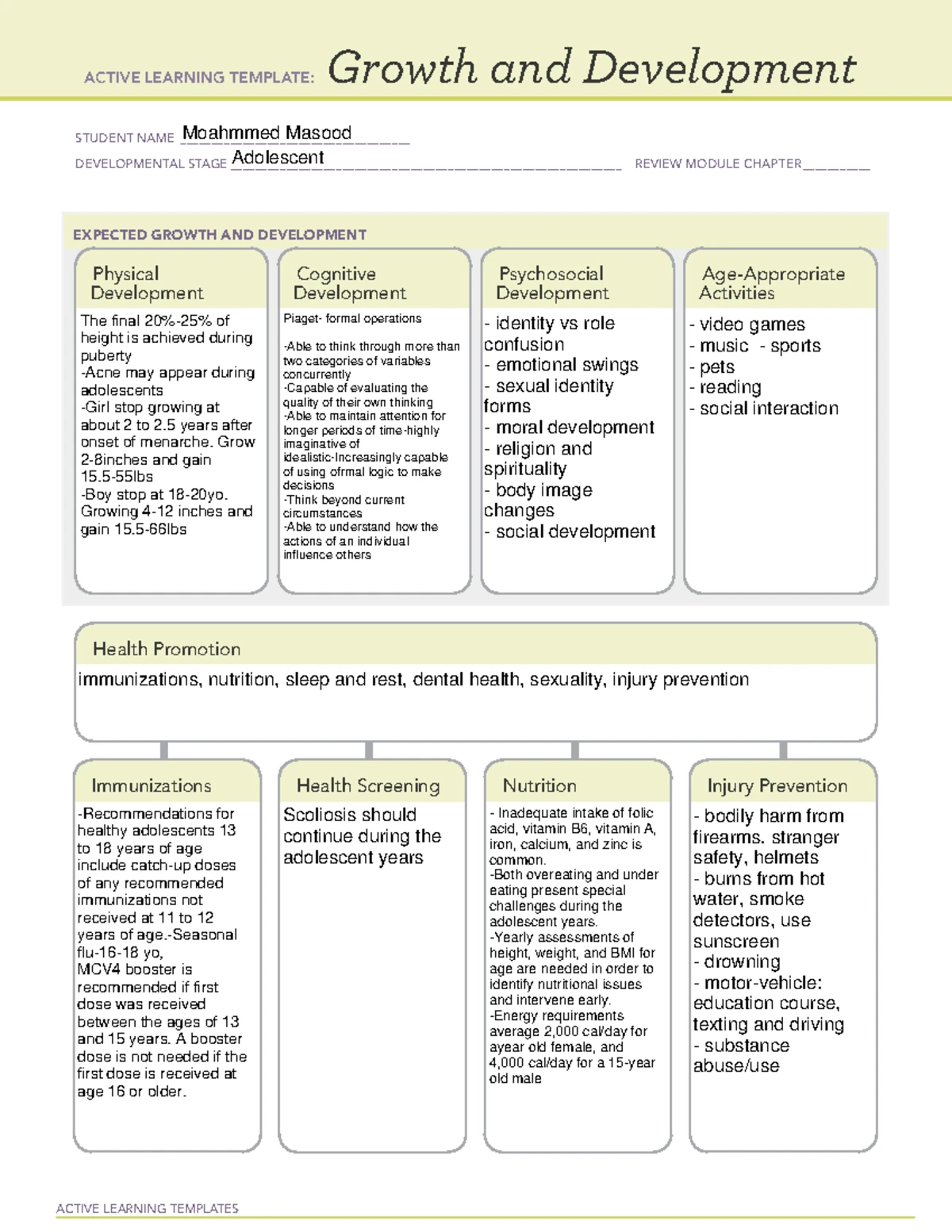 ACTIVE LEARNING TEMPLATE: Growth and Development

STUDENT NAME Moahmmed Masood

DEVELOPMENTAL STAGE Adolescent

REVIEW MODULE CHAPTER

EXPECTED GROWTH AND DEVELOPMENT

Physical Development

The final 20%-25% of height is achieved during puberty
-Acne may appear during adolescents
-Girl stop growing at about 2 to 2.5 years after onset of menarche. Grow 2-8inches and gain 15.5-55lbs
-Boy stop at 18-20yo. Growing 4-12 inches and gain 15.5-66lbs

Cognitive Development

Piaget- formal operations

-Able to think through more than two categories of variables concurrently
-Capable of evaluating the quality of their own thinking
-Able to maintain attention for longer periods of time-highly imaginative of idealistic-Increasingly capable of using ofrmal logic to make decisions
-Think beyond current circumstances
-Able to understand how the actions of an individual influence others

Psychosocial Development

- identity vs role confusion
- emotional swings
- sexual identity forms
- moral development
- religion and spirituality
- body image changes
- social development

Age-Appropriate Activities

- video games
- music - sports
- pets
- reading
- social interaction

Health Promotion

immunizations, nutrition, sleep and rest, dental health, sexuality, injury prevention

Immunizations

-Recommendations for healthy adolescents 13 to 18 years of age include catch-up doses of any recommended immunizations not received at 11 to 12 years of age.-Seasonal flu-16-18 yo, MCV4 booster is recommended if first dose was received between the ages of 13 and 15 years. A booster dose is not needed if the first dose is received at age 16 or older.

Health Screening

Scoliosis should continue during the adolescent years

Nutrition

- Inadequate intake of folic acid, vitamin B6, vitamin A, iron, calcium, and zinc is common.
-Both overeating and under eating present special challenges during the adolescent years.
-Yearly assessments of height, weight, and BMI for age are needed in order to identify nutritional issues and intervene early.
-Energy requirements average 2,000 cal/day for ayear old female, and 4,000 cal/day for a 15-year old male

Injury Prevention

- bodily harm from firearms. stranger safety, helmets
- burns from hot water, smoke detectors, use sunscreen
- drowning
- motor-vehicle: education course, texting and driving
- substance abuse/use

ACTIVE LEARNING TEMPLATES